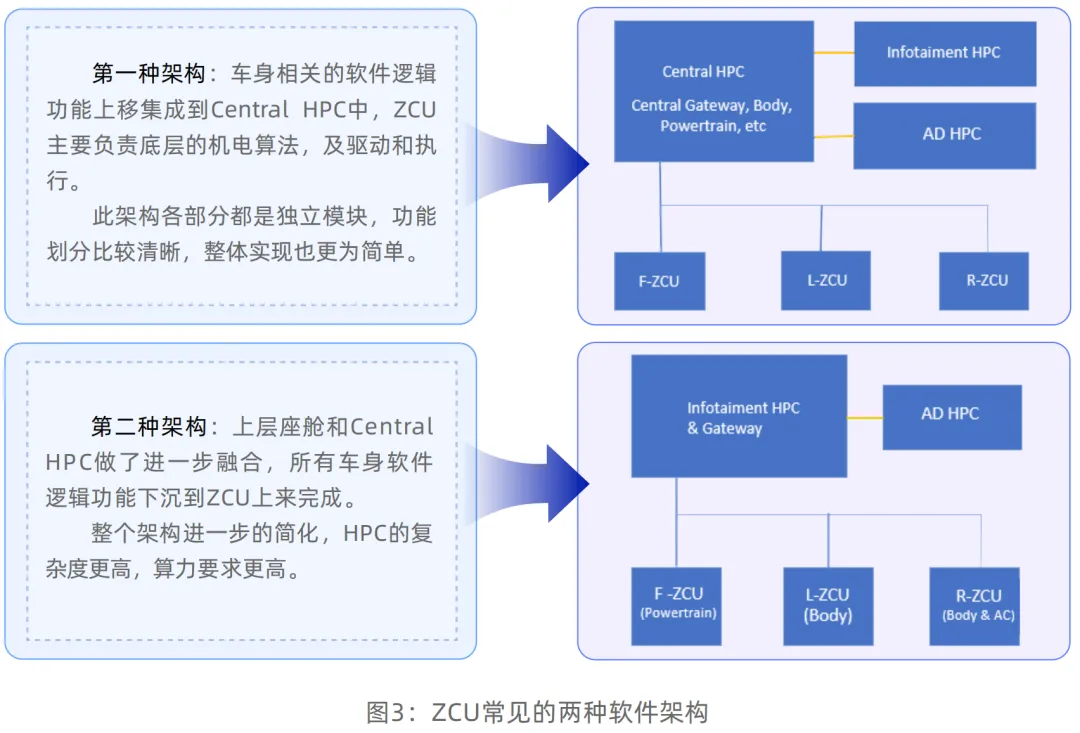 第一种架构：车身相关的软件逻辑功能上移集成到Central HPC中，ZCU主要负责底层的机电算法，及驱动和执行。

此架构各部分都是独立模块，功能划分比较清晰，整体实现也更为简单。

Central HPC

Central Gateway, Body, Powertrain, etc

Infotaiment HPC

AD HPC

F-ZCU

L-ZCU

R-ZCU

第二种架构：上层座舱和Central HPC做了进一步融合，所有车身软件逻辑功能下沉到ZCU上来完成。

整个架构进一步的简化，HPC的复杂度更高，算力要求更高。

Infotaiment HPC & Gateway

AD HPC

F -ZCU (Powertrain)

L-ZCU (Body)

R-ZCU (Body & AC)

图3：ZCU常见的两种软件架构